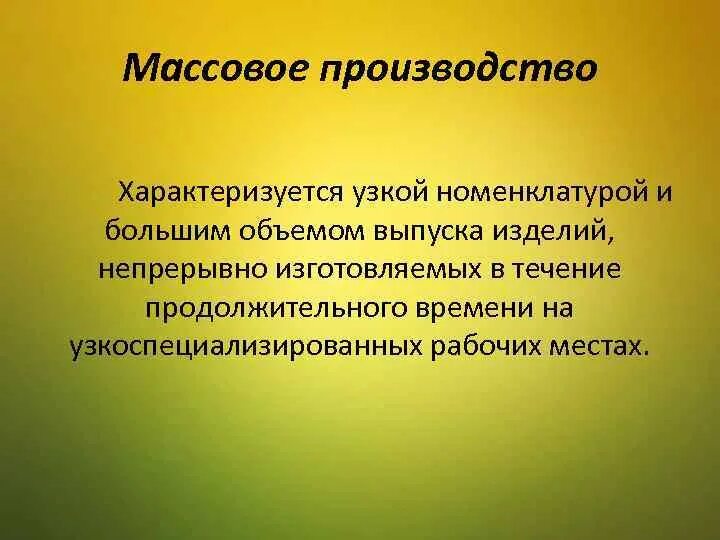 Массовое производство

Характеризуется узкой номенклатурой и большим объемом выпуска изделий, непрерывно изготовляемых в течение продолжительного времени на узкоспециализированных рабочих местах.